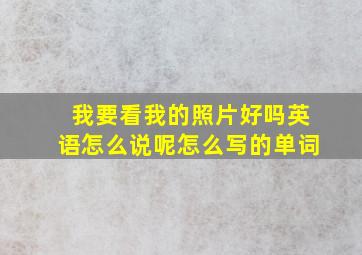 我要看我的照片好吗英语怎么说呢怎么写的单词